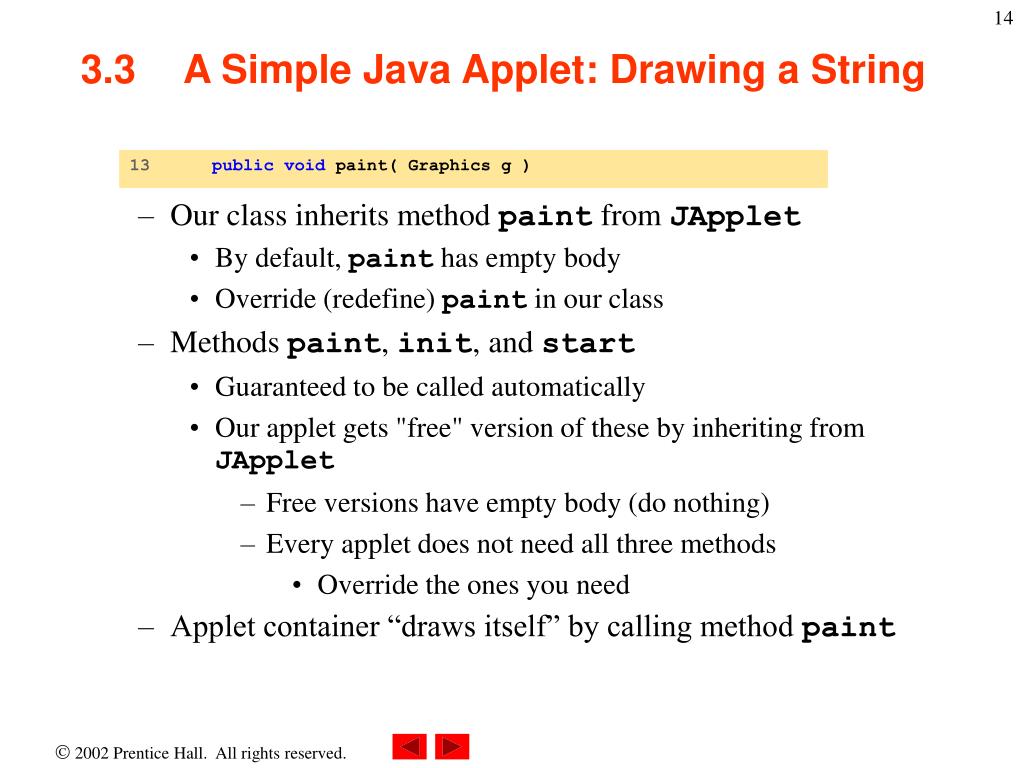 14

3.3 A Simple Java Applet: Drawing a String

13 public void paint( Graphics g )

– Our class inherits method paint from JApplet
• By default, paint has empty body
• Override (redefine) paint in our class
– Methods paint, init, and start
• Guaranteed to be called automatically
• Our applet gets "free" version of these by inheriting from JApplet
– Free versions have empty body (do nothing)
– Every applet does not need all three methods
• Override the ones you need
– Applet container “draws itself” by calling method paint

© 2002 Prentice Hall. All rights reserved.